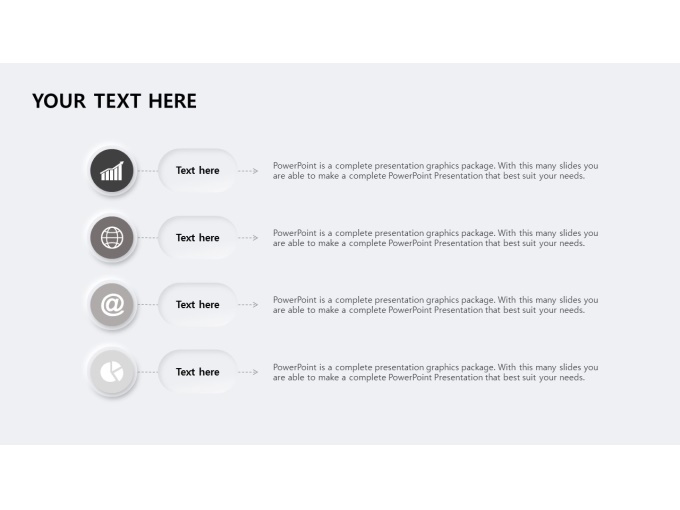 YOUR TEXT HERE

Text here

PowerPoint is a complete presentation graphics package. With this many slides you are able to make a complete PowerPoint Presentation that best suit your needs.

Text here

PowerPoint is a complete presentation graphics package. With this many slides you are able to make a complete PowerPoint Presentation that best suit your needs.

Text here

PowerPoint is a complete presentation graphics package. With this many slides you are able to make a complete PowerPoint Presentation that best suit your needs.

Text here

PowerPoint is a complete presentation graphics package. With this many slides you are able to make a complete PowerPoint Presentation that best suit your needs.